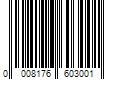 0 008176 603001